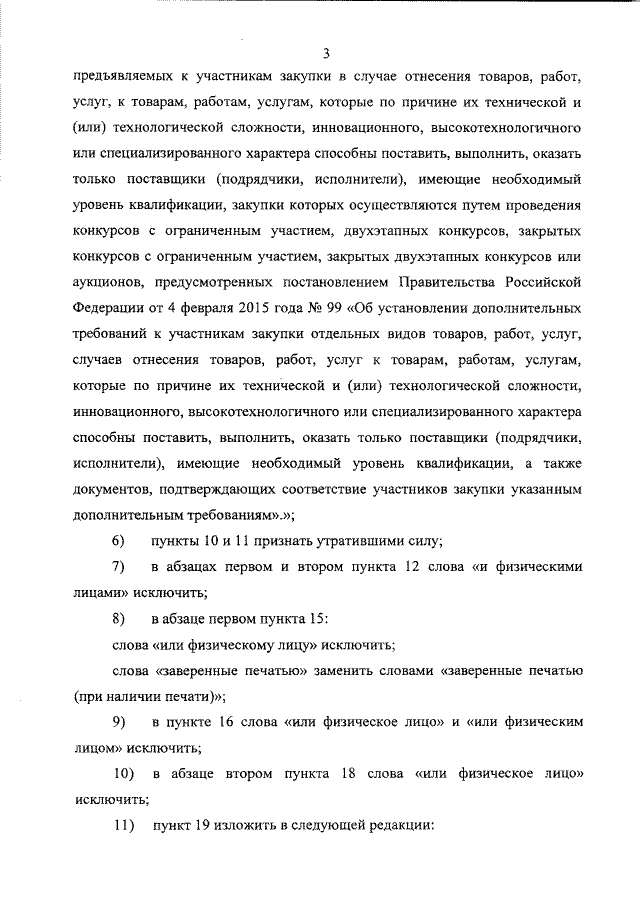 3

предъявляемых к участникам закупки в случае отнесения товаров, работ, услуг, к товарам, работам, услугам, которые по причине их технической и (или) технологической сложности, инновационного, высокотехнологичного или специализированного характера способны поставить, выполнить, оказать только поставщики (подрядчики, исполнители), имеющие необходимый уровень квалификации, закупки которых осуществляются путем проведения конкурсов с ограниченным участием, двухэтапных конкурсов, закрытых конкурсов с ограниченным участием, закрытых двухэтапных конкурсов или аукционов, предусмотренных постановлением Правительства Российской Федерации от 4 февраля 2015 года № 99 «Об установлении дополнительных требований к участникам закупки отдельных видов товаров, работ, услуг, случаев отнесения товаров, работ, услуг к товарам, работам, услугам, которые по причине их технической и (или) технологической сложности, инновационного, высокотехнологичного или специализированного характера способны поставить, выполнить, оказать только поставщики (подрядчики, исполнители), имеющие необходимый уровень квалификации, а также документов, подтверждающих соответствие участников закупки указанным дополнительным требованиям».»;

6) пункты 10 и 11 признать утратившими силу;

7) в абзацах первом и втором пункта 12 слова «и физическими лицами» исключить;

8) в абзаце первом пункта 15:

слова «или физическому лицу» исключить;

слова «заверенные печатью» заменить словами «заверенные печатью (при наличии печати)»;

9) в пункте 16 слова «или физическое лицо» и «или физическим лицом» исключить;

10) в абзаце втором пункта 18 слова «или физическое лицо» исключить;

11) пункт 19 изложить в следующей редакции: